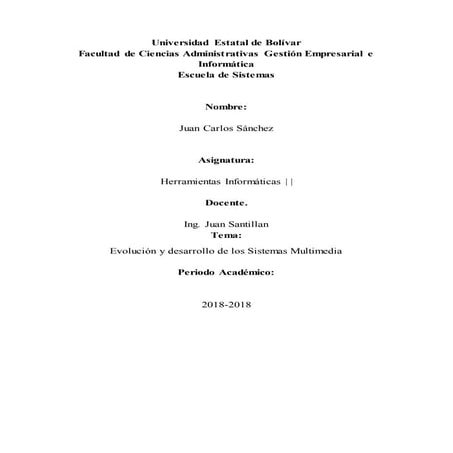 Universidad Estatal de Bolívar
Facultad de Ciencias Administrativas Gestión Empresarial e Informática
Escuela de Sistemas

Nombre:

Juan Carlos Sánchez

Asignatura:

Herramientas Informáticas ||

Docente.

Ing. Juan Santillan

Tema:

Evolución y desarrollo de los Sistemas Multimedia

Periodo Académico:

2018-2018